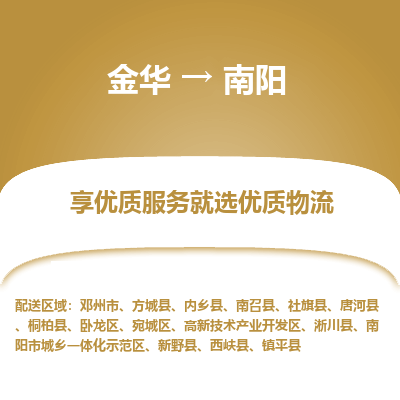 金华 → 南阳

享优质服务就选优质物流

配送区域：邓州市、方城县、内乡县、南召县、社旗县、唐河县、桐柏县、卧龙区、宛城区、高新技术产业开发区、淅川县、南阳市城乡一体化示范区、新野县、西峡县、镇平县